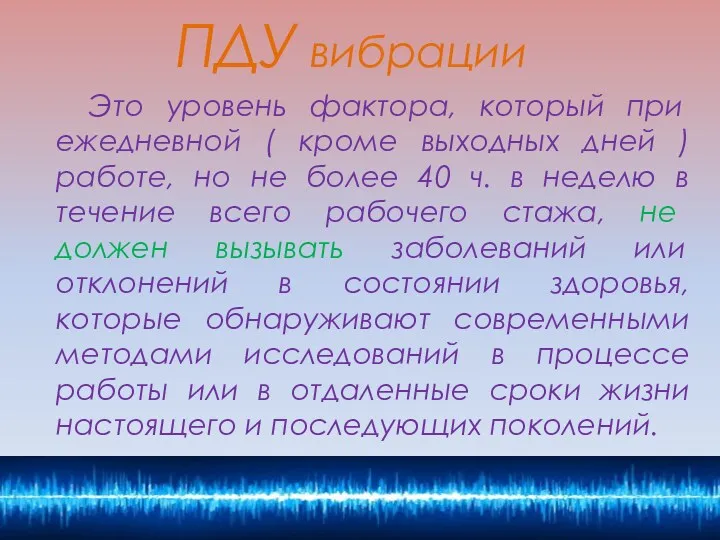 ПДУ вибрации

Это уровень фактора, который при ежедневной ( кроме выходных дней ) работе, но не более 40 ч. в неделю в течение всего рабочего стажа, не должен вызывать заболеваний или отклонений в состоянии здоровья, которые обнаруживают современными методами исследований в процессе работы или в отдаленные сроки жизни настоящего и последующих поколений.